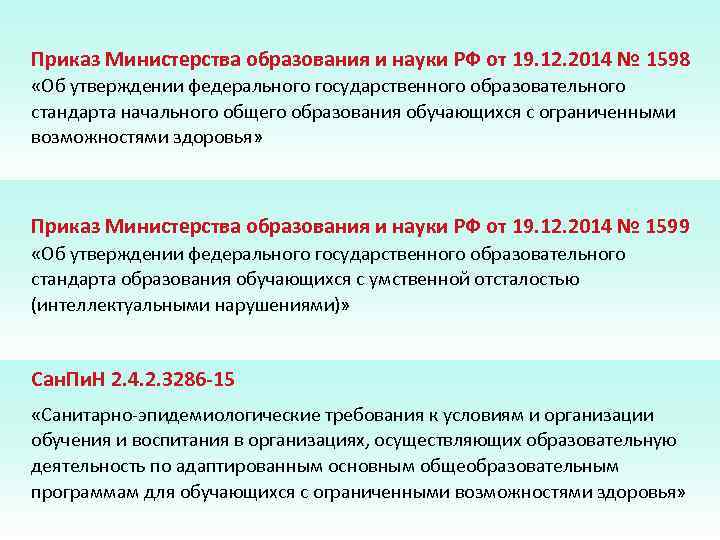 Приказ Министерства образования и науки РФ от 19.12.2014 № 1598
«Об утверждении федерального государственного образовательного стандарта начального общего образования обучающихся с ограниченными возможностями здоровья»

Приказ Министерства образования и науки РФ от 19.12.2014 № 1599
«Об утверждении федерального государственного образовательного стандарта образования обучающихся с умственной отсталостью (интеллектуальными нарушениями)»

СанПиН 2.4.2.3286-15

«Санитарно-эпидемиологические требования к условиям и организации обучения и воспитания в организациях, осуществляющих образовательную деятельность по адаптированным основным общеобразовательным программам для обучающихся с ограниченными возможностями здоровья»